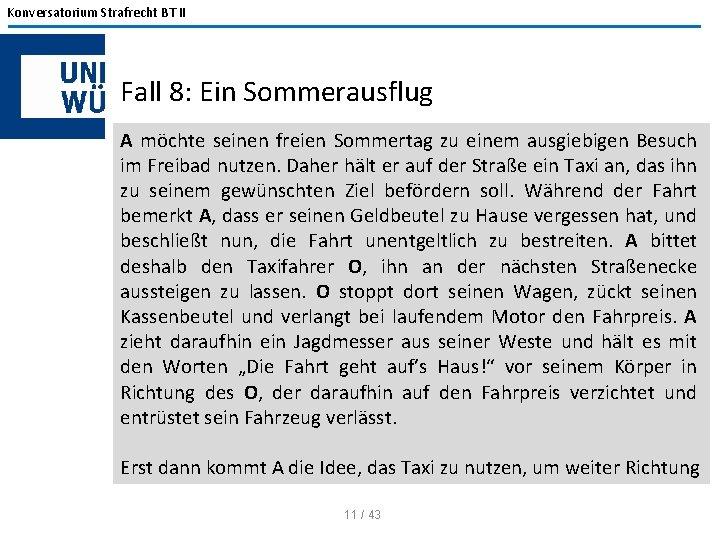 Konversatorium Strafrecht BT II

UNI WÜ

Fall 8: Ein Sommerausflug

A möchte seinen freien Sommertag zu einem ausgiebigen Besuch im Freibad nutzen. Daher hält er auf der Straße ein Taxi an, das ihn zu seinem gewünschten Ziel befördern soll. Während der Fahrt bemerkt A, dass er seinen Geldbeutel zu Hause vergessen hat, und beschließt nun, die Fahrt unentgeltlich zu bestreiten. A bittet deshalb den Taxifahrer O, ihn an der nächsten Straßenecke aussteigen zu lassen. O stoppt dort seinen Wagen, zückt seinen Kassenbeutel und verlangt bei laufendem Motor den Fahrpreis. A zieht daraufhin ein Jagdmesser aus seiner Weste und hält es mit den Worten „Die Fahrt geht auf's Haus!" vor seinem Körper in Richtung des O, der daraufhin auf den Fahrpreis verzichtet und entrüstet sein Fahrzeug verlässt.

Erst dann kommt A die Idee, das Taxi zu nutzen, um weiter Richtung

11 / 43